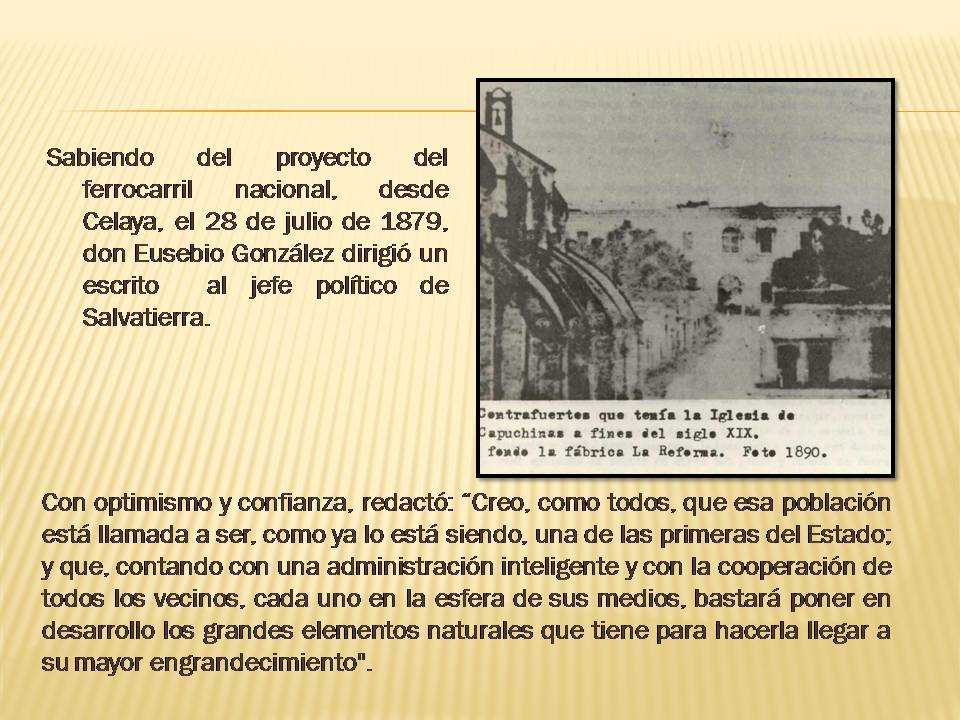 Sabiendo del proyecto del ferrocarril nacional, desde Celaya, el 28 de julio de 1879, don Eusebio González dirigió un escrito al jefe político de Salvatierra.

Contrafuertes que tenía la Iglesia de Capuchinas a fines del siglo XIX. fondo la fábrica La Reforma. Foto 1890.

Con optimismo y confianza, redactó: "Creo, como todos, que esa población está llamada a ser, como ya lo está siendo, una de las primeras del Estado; y que, contando con una administración inteligente y con la cooperación de todos los vecinos, cada uno en la esfera de sus medios, bastará poner en desarrollo los grandes elementos naturales que tiene para hacerla llegar a su mayor engrandecimiento".